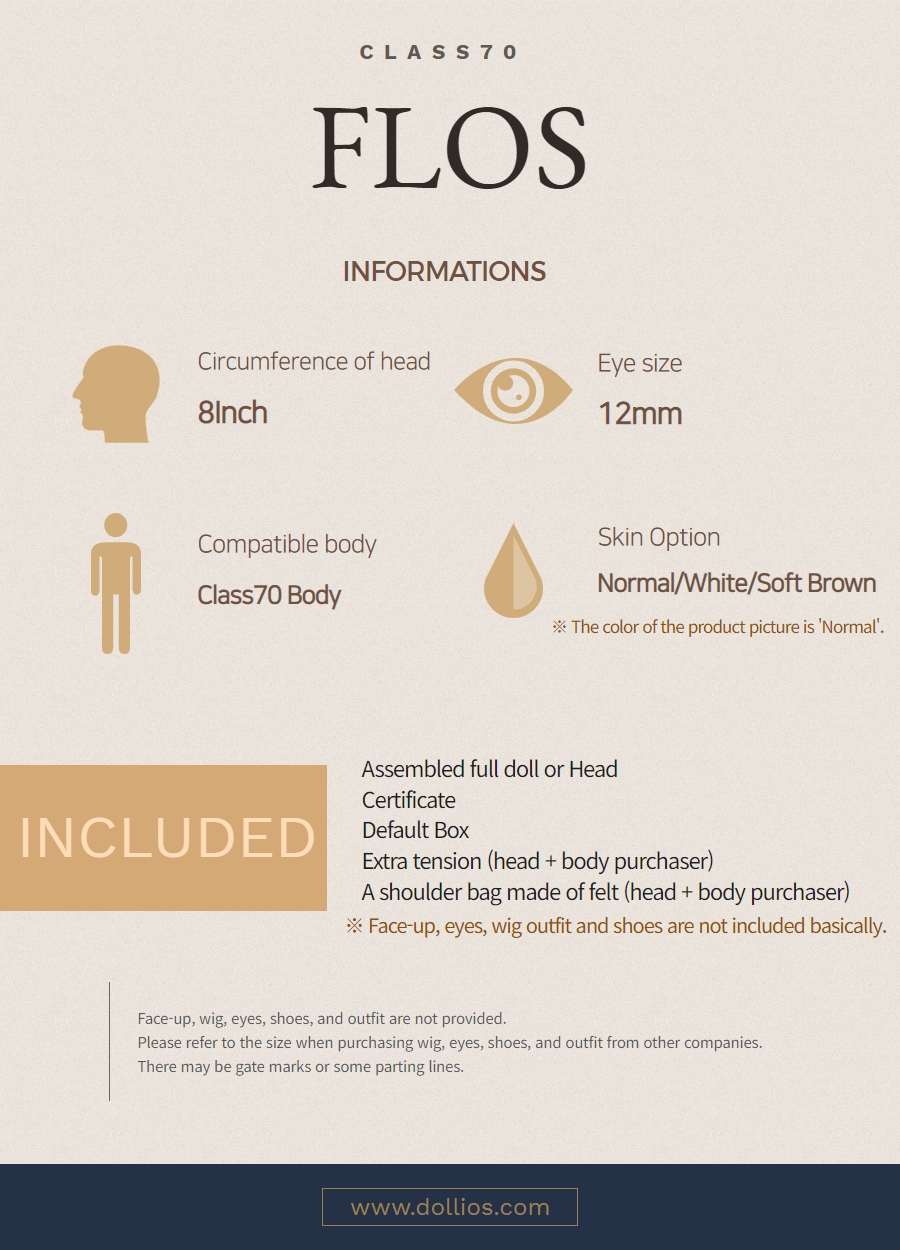 CLASS70

FLOS

INFORMATIONS

Circumference of head
8Inch

Eye size
12mm

Compatible body
Class70 Body

Skin Option
Normal/White/Soft Brown
※ The color of the product picture is 'Normal'.

INCLUDED

Assembled full doll or Head
Certificate
Default Box
Extra tension (head + body purchaser)
A shoulder bag made of felt (head + body purchaser)
※ Face-up, eyes, wig outfit and shoes are not included basically.

Face-up, wig, eyes, shoes, and outfit are not provided.
Please refer to the size when purchasing wig, eyes, shoes, and outfit from other companies.
There may be gate marks or some parting lines.

www.dollios.com